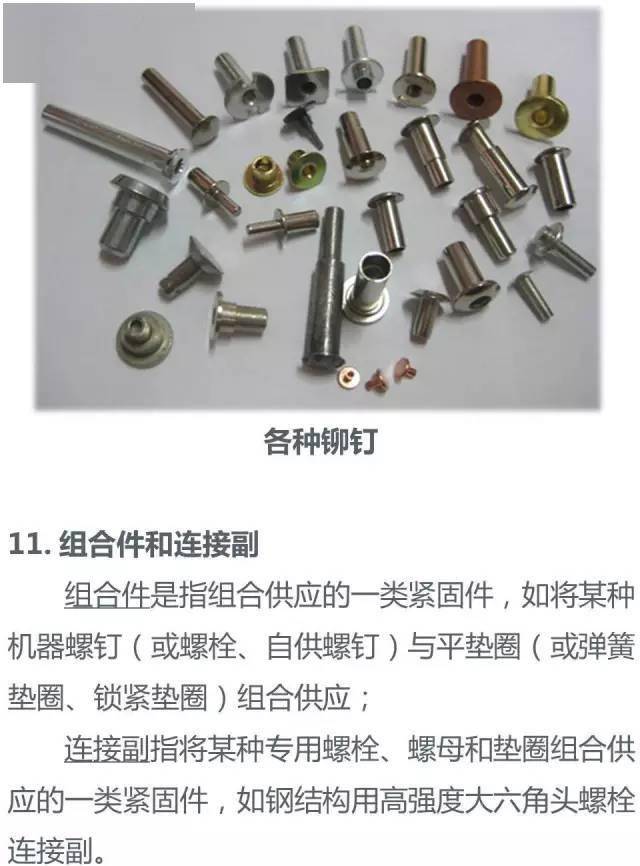 各种铆钉

11. 组合件和连接副

组合件是指组合供应的一类紧固件，如将某种机器螺钉（或螺栓、自供螺钉）与平垫圈（或弹簧垫圈、锁紧垫圈）组合供应；

连接副指将某种专用螺栓、螺母和垫圈组合供应的一类紧固件，如钢结构用高强度大六角头螺栓连接副。